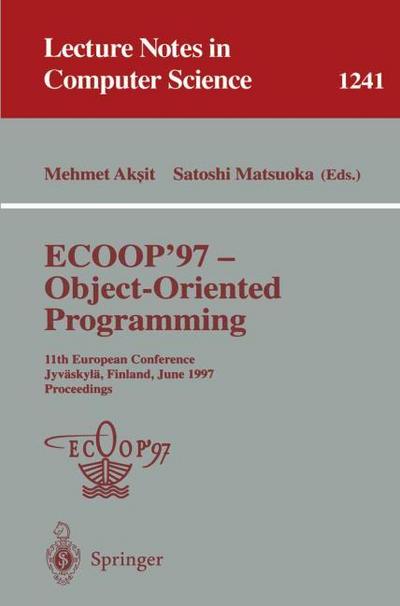 Lecture Notes in Computer Science 1241

Mehmet Akşit Satoshi Matsuoka (Eds.)

ECOOP'97 – Object-Oriented Programming

11th European Conference
Jyväskylä, Finland, June 1997
Proceedings

ECOOP'97

Springer